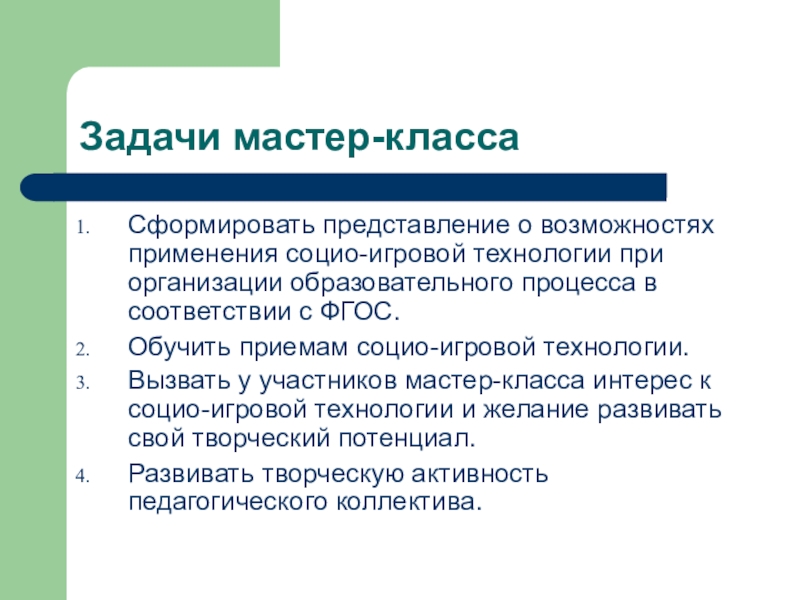 Задачи мастер-класса

1. Сформировать представление о возможностях применения социо-игровой технологии при организации образовательного процесса в соответствии с ФГОС.
2. Обучить приемам социо-игровой технологии.
3. Вызвать у участников мастер-класса интерес к социо-игровой технологии и желание развивать свой творческий потенциал.
4. Развивать творческую активность педагогического коллектива.